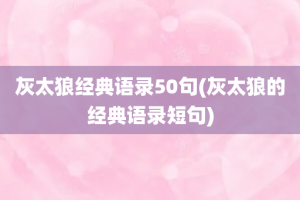 灰太狼经典语录50句(灰太狼的经典语录短句)